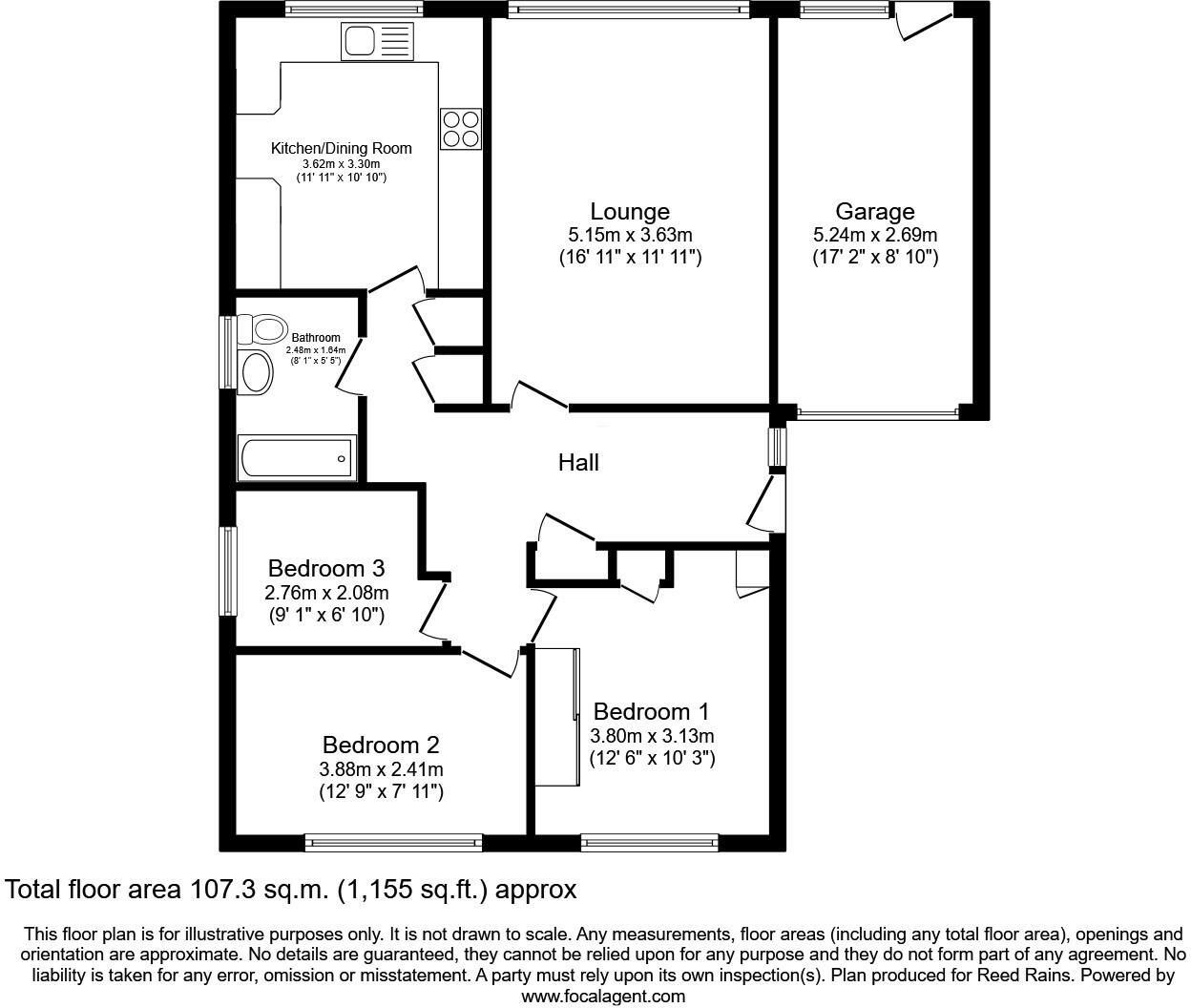 Kitchen/Dining Room
3.62m x 3.30m
(11' 11" x 10' 10")

Lounge
5.15m x 3.63m
(16' 11" x 11' 11")

Garage
5.24m x 2.69m
(17' 2" x 8' 10")

Bathroom
2.48m x 1.64m
(8' 1" x 5' 5")

Hall

Bedroom 3
2.76m x 2.08m
(9' 1" x 6' 10")

Bedroom 1
3.80m x 3.13m
(12' 6" x 10' 3")

Bedroom 2
3.88m x 2.41m
(12' 9" x 7' 11")

Total floor area 107.3 sq.m. (1,155 sq.ft.) approx

This floor plan is for illustrative purposes only. It is not drawn to scale. Any measurements, floor areas (including any total floor area), openings and orientation are approximate. No details are guaranteed, they cannot be relied upon for any purpose and they do not form part of any agreement. No liability is taken for any error, omission or misstatement. A party must rely upon its own inspection(s). Plan produced for Reed Rains. Powered by www.focalagent.com